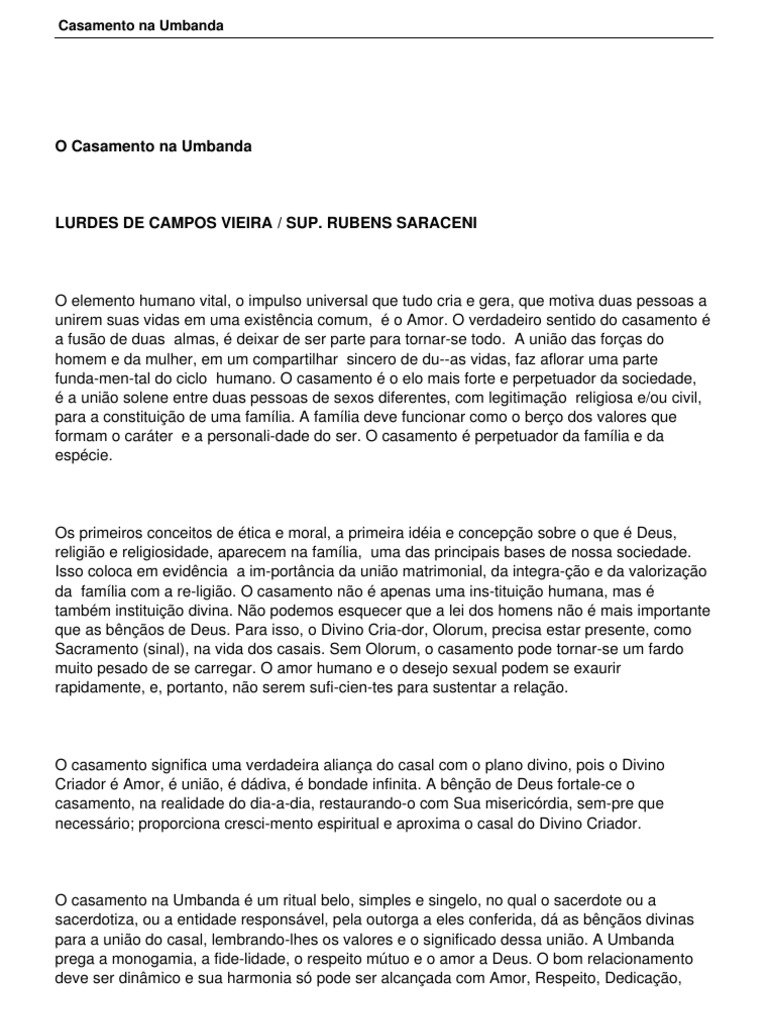 Casamento na Umbanda

O Casamento na Umbanda

LURDES DE CAMPOS VIEIRA / SUP. RUBENS SARACENI

O elemento humano vital, o impulso universal que tudo cria e gera, que motiva duas pessoas a unirem suas vidas em uma existência comum, é o Amor. O verdadeiro sentido do casamento é a fusão de duas almas, é deixar de ser parte para tornar-se todo. A união das forças do homem e da mulher, em um compartilhar sincero de du--as vidas, faz aflorar uma parte funda-men-tal do ciclo humano. O casamento é o elo mais forte e perpetuador da sociedade, é a união solene entre duas pessoas de sexos diferentes, com legitimação religiosa e/ou civil, para a constituição de uma família. A família deve funcionar como o berço dos valores que formam o caráter e a personali-dade do ser. O casamento é perpetuador da família e da espécie.

Os primeiros conceitos de ética e moral, a primeira idéia e concepção sobre o que é Deus, religião e religiosidade, aparecem na família, uma das principais bases de nossa sociedade. Isso coloca em evidência a im-portância da união matrimonial, da integra-ção e da valorização da família com a re-ligião. O casamento não é apenas uma ins-tituição humana, mas é também instituição divina. Não podemos esquecer que a lei dos homens não é mais importante que as bênçãos de Deus. Para isso, o Divino Cria-dor, Olorum, precisa estar presente, como Sacramento (sinal), na vida dos casais. Sem Olorum, o casamento pode tornar-se um fardo muito pesado de se carregar. O amor humano e o desejo sexual podem se exaurir rapidamente, e, portanto, não serem sufi-cien-tes para sustentar a relação.

O casamento significa uma verdadeira aliança do casal com o plano divino, pois o Divino Criador é Amor, é união, é dádiva, é bondade infinita. A bênção de Deus fortale-ce o casamento, na realidade do dia-a-dia, restaurando-o com Sua misericórdia, sem-pre que necessário; proporciona cresci-mento espiritual e aproxima o casal do Divino Criador.

O casamento na Umbanda é um ritual belo, simples e singelo, no qual o sacerdote ou a sacerdotiza, ou a entidade responsável, pela outorga a eles conferida, dá as bênçãos divinas para a união do casal, lembrando-lhes os valores e o significado dessa união. A Umbanda prega a monogamia, a fide-lidade, o respeito mútuo e o amor a Deus. O bom relacionamento deve ser dinâmico e sua harmonia só pode ser alcançada com Amor, Respeito, Dedicação,